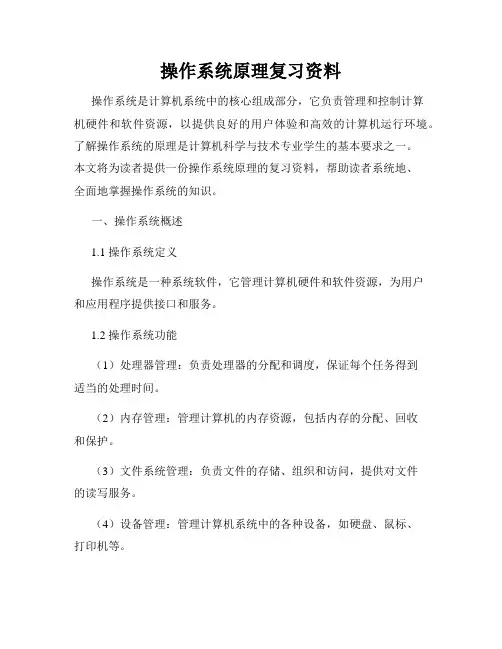 操作系统原理复习资料

操作系统是计算机系统中的核心组成部分，它负责管理和控制计算机硬件和软件资源，以提供良好的用户体验和高效的计算机运行环境。了解操作系统的原理是计算机科学与技术专业学生的基本要求之一。本文将为读者提供一份操作系统原理的复习资料，帮助读者系统地、全面地掌握操作系统的知识。

一、操作系统概述

1.1 操作系统定义

操作系统是一种系统软件，它管理计算机硬件和软件资源，为用户和应用程序提供接口和服务。

1.2 操作系统功能

（1）处理器管理：负责处理器的分配和调度，保证每个任务得到适当的处理时间。

（2）内存管理：管理计算机的内存资源，包括内存的分配、回收和保护。

（3）文件系统管理：负责文件的存储、组织和访问，提供对文件的读写服务。

（4）设备管理：管理计算机系统中的各种设备，如硬盘、鼠标、打印机等。